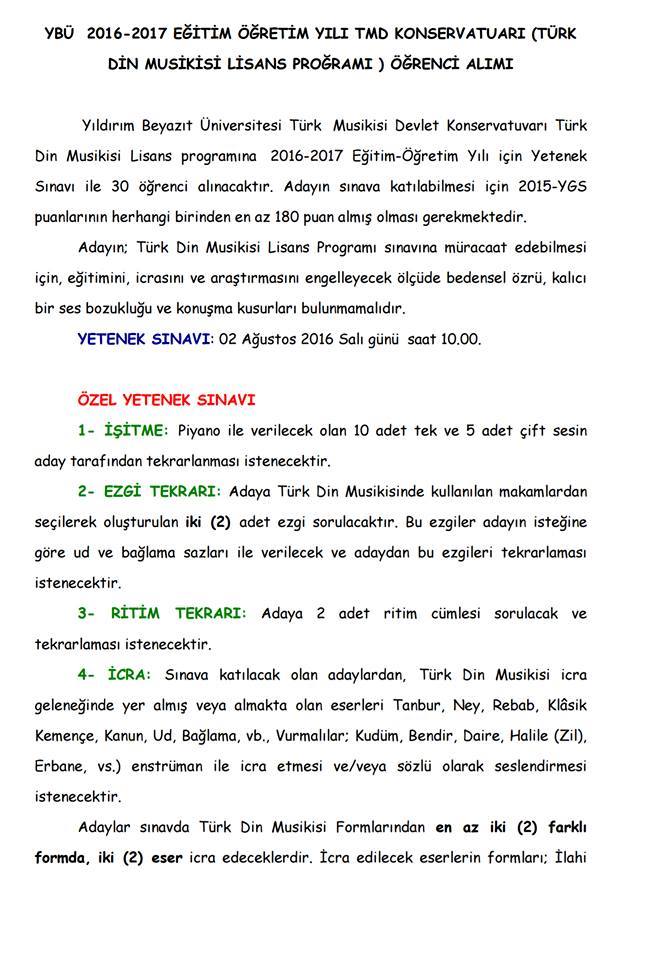 YBÜ 2016-2017 EĞİTİM ÖĞRETİM YILI TMD KONSERVATUARI (TÜRK DİN MUSİKİSİ LİSANS PROĞRAMI ) ÖĞRENCİ ALIMI

Yıldırım Beyazıt Üniversitesi Türk Musikisi Devlet Konservatuvarı Türk Din Musikisi Lisans programına 2016-2017 Eğitim-Öğretim Yılı için Yetenek Sınavı ile 30 öğrenci alınacaktır. Adayın sınava katılabilmesi için 2015-YGS puanlarının herhangi birinden en az 180 puan almış olması gerekmektedir.

Adayın; Türk Din Musikisi Lisans Programı sınavına müracaat edebilmesi için, eğitimini, icrasını ve araştırmasını engelleyecek ölçüde bedensel özrü, kalıcı bir ses bozukluğu ve konuşma kusurları bulunmamalıdır.

YETENEK SINAVI: 02 Ağustos 2016 Salı günü saat 10.00.

ÖZEL YETENEK SINAVI

1- İŞİTME: Piyano ile verilecek olan 10 adet tek ve 5 adet çift sesin aday tarafından tekrarlanması istenecektir.

2- EZGİ TEKRARI: Adaya Türk Din Musikisinde kullanılan makamlardan seçilerek oluşturulan iki (2) adet ezgi sorulacaktır. Bu ezgiler adayın isteğine göre ud ve bağlama sazları ile verilecek ve adaydan bu ezgileri tekrarlaması istenecektir.

3- RİTİM TEKRARI: Adaya 2 adet ritim cümlesi sorulacak ve tekrarlaması istenecektir.

4- İCRA: Sınava katılacak olan adaylardan, Türk Din Musikisi icra geleneğinde yer almış veya almakta olan eserleri Tanbur, Ney, Rebab, Klâsik Kemençe, Kanun, Ud, Bağlama, vb., Vurmalılar; Kudüm, Bendir, Daire, Halile (Zil), Erbane, vs.) enstrüman ile icra etmesi ve/veya sözlü olarak seslendirmesi istenecektir.

Adaylar sınavda Türk Din Musikisi Formlarından en az iki (2) farklı formda, iki (2) eser icra edeceklerdir. İcra edilecek eserlerin formları; İlahi